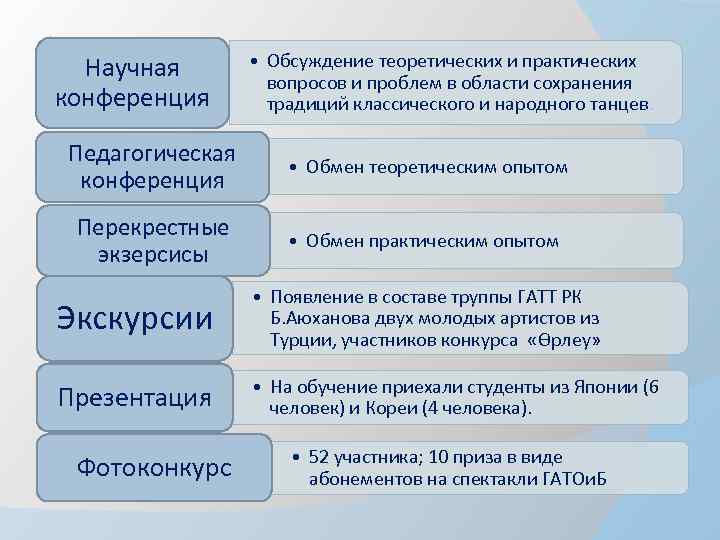 Научная конференция

• Обсуждение теоретических и практических вопросов и проблем в области сохранения традиций классического и народного танцев

Педагогическая конференция

• Обмен теоретическим опытом

Перекрестные экзерсисы

• Обмен практическим опытом

Экскурсии

• Появление в составе труппы ГАТТ РК Б.Аюханова двух молодых артистов из Турции, участников конкурса «Өрлеу»

Презентация

• На обучение приехали студенты из Японии (6 человек) и Кореи (4 человека).

Фотоконкурс

• 52 участника; 10 приза в виде абонементов на спектакли ГАТОиБ